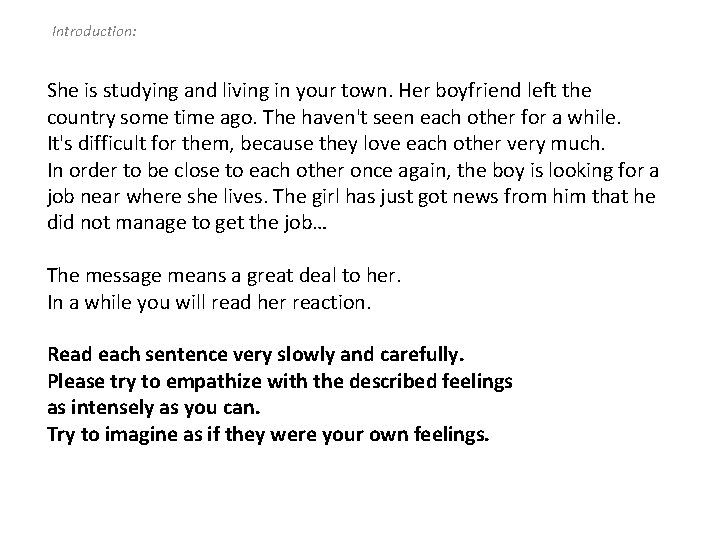 Introduction:

She is studying and living in your town. Her boyfriend left the country some time ago. The haven't seen each other for a while. It's difficult for them, because they love each other very much. In order to be close to each other once again, the boy is looking for a job near where she lives. The girl has just got news from him that he did not manage to get the job...

The message means a great deal to her.
In a while you will read her reaction.

Read each sentence very slowly and carefully.
Please try to empathize with the described feelings as intensely as you can.
Try to imagine as if they were your own feelings.